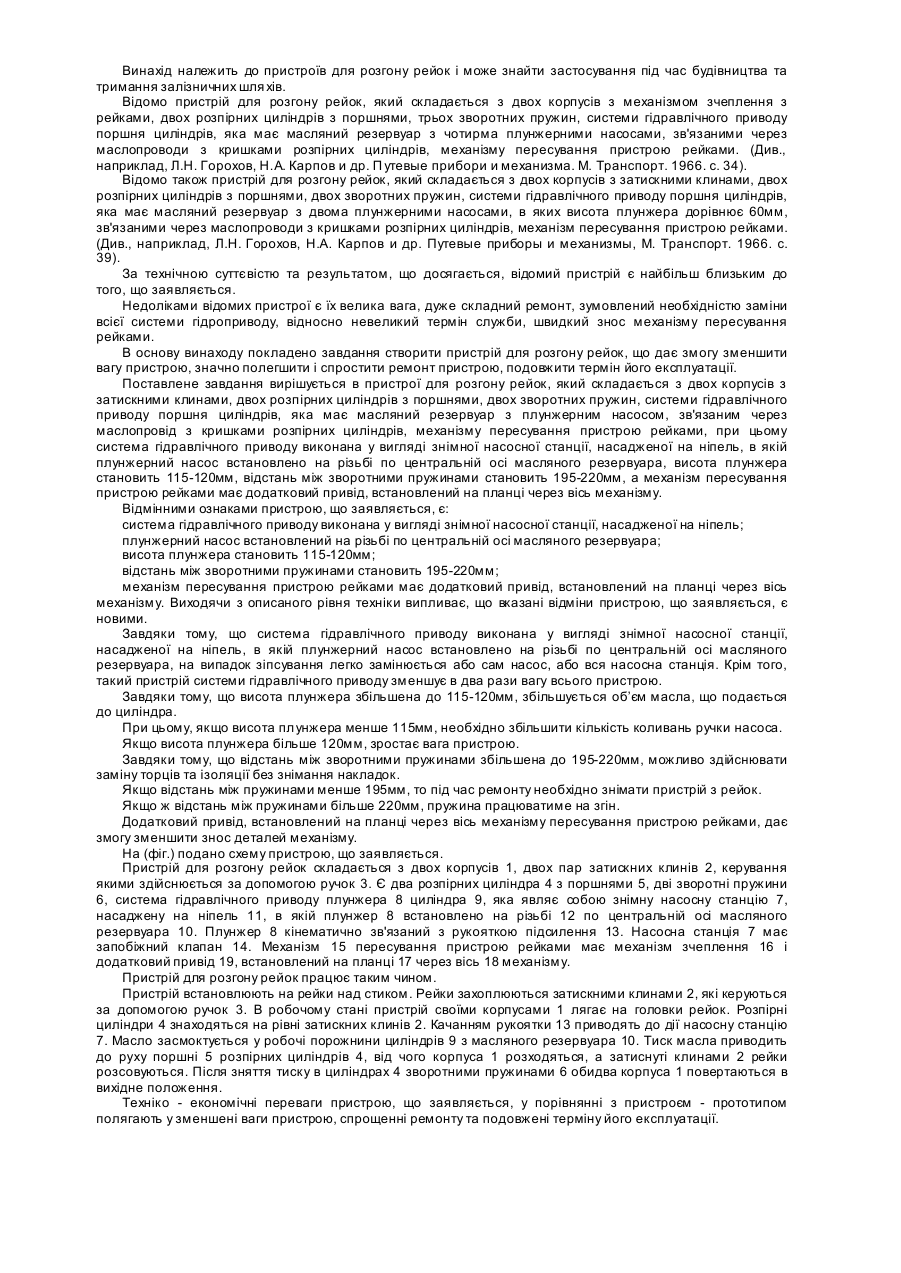 Винахід належить до пристроїв для розгону рейок і може знайти застосування під час будівництва та тримання залізничних шляхів.

Відомо пристрій для розгону рейок, який складається з двох корпусів з механізмом зчеплення з рейками, двох розпірних циліндрів з поршнями, трьох зворотних пружин, системи гідравлічного приводу поршня циліндрів, яка має масляний резервуар з чотирма плунжерними насосами, зв'язаними через маслопроводи з кришками розпірних циліндрів, механізму пересування пристрою рейками. (Див., наприклад, Л.Н. Горохов, Н.А. Карпов и др. Путевые прибори и механизма. М. Транспорт. 1966. с. 34).

Відомо також пристрій для розгону рейок, який складається з двох корпусів з затискними клинами, двох розпірних циліндрів з поршнями, двох зворотних пружин, системи гідравлічного приводу поршня циліндрів, яка має масляний резервуар з двома плунжерними насосами, в яких висота плунжера дорівнює 60мм, зв'язаними через маслопроводи з кришками розпірних циліндрів, механізм пересування пристрою рейками. (Див., наприклад, Л.Н. Горохов, Н.А. Карпов и др. Путевые приборы и механизмы, М. Транспорт. 1966. с. 39).

За технічною суттєвістю та результатом, що досягається, відомий пристрій є найбільш близьким до того, що заявляється.

Недоліками відомих пристрої є їх велика вага, дуже складний ремонт, зумовлений необхідністю заміни всієї системи гідроприводу, відносно невеликий термін служби, швидкий знос механізму пересування рейками.

В основу винаходу покладено завдання створити пристрій для розгону рейок, що дає змогу зменшити вагу пристрою, значно полегшити і спростити ремонт пристрою, подовжити термін його експлуатації.

Поставлене завдання вирішується в пристрої для розгону рейок, який складається з двох корпусів з затискними клинами, двох розпірних циліндрів з поршнями, двох зворотних пружин, системи гідравлічного приводу поршня циліндрів, яка має масляний резервуар з плунжерним насосом, зв'язаним через маслопровід з кришками розпірних циліндрів, механізму пересування пристрою рейками, при цьому система гідравлічного приводу виконана у вигляді знімної насосної станції, насадженої на ніпель, в якій плунжерний насос встановлено на різьбі по центральній осі масляного резервуара, висота плунжера становить 115-120мм, відстань між зворотними пружинами становить 195-220мм, а механізм пересування пристрою рейками має додатковий привід, встановлений на планці через вісь механізму.

Відмінними ознаками пристрою, що заявляється, є:

система гідравлічного приводу виконана у вигляді знімної насосної станції, насадженої на ніпель;

плунжерний насос встановлений на різьбі по центральній осі масляного резервуара;

висота плунжера становить 115-120мм;

відстань між зворотними пружинами становить 195-220мм;

механізм пересування пристрою рейками має додатковий привід, встановлений на планці через вісь механізму. Виходячи з описаного рівня техніки випливає, що вказані відміни пристрою, що заявляється, є новими.

Завдяки тому, що система гідравлічного приводу виконана у вигляді знімної насосної станції, насадженої на ніпель, в якій плунжерний насос встановлено на різьбі по центральній осі масляного резервуара, на випадок зіпсування легко замінюється або сам насос, або вся насосна станція. Крім того, такий пристрій системи гідравлічного приводу зменшує в два рази вагу всього пристрою.

Завдяки тому, що висота плунжера збільшена до 115-120мм, збільшується об'єм масла, що подається до циліндра.

При цьому, якщо висота плунжера менше 115мм, необхідно збільшити кількість коливань ручки насоса.

Якщо висота плунжера більше 120мм, зростає вага пристрою.

Завдяки тому, що відстань між зворотними пружинами збільшена до 195-220мм, можливо здійснювати заміну торців та ізоляції без знімання накладок.

Якщо відстань між пружинами менше 195мм, то під час ремонту необхідно знімати пристрій з рейок.

Якщо ж відстань між пружинами більше 220мм, пружина працюватиме на згін.

Додатковий привід, встановлений на планці через вісь механізму пересування пристрою рейками, дає змогу зменшити знос деталей механізму.

На (фіг.) подано схему пристрою, що заявляється.

Пристрій для розгону рейок складається з двох корпусів 1, двох пар затискних клинів 2, керування якими здійснюється за допомогою ручок 3. Є два розпірних циліндра 4 з поршнями 5, дві зворотні пружини 6, система гідравлічного приводу плунжера 8 циліндра 9, яка являє собою знімну насосну станцію 7, насаджену на ніпель 11, в якій плунжер 8 встановлено на різьбі 12 по центральній осі масляного резервуара 10. Плунжер 8 кінематично зв'язаний з рукояткою підсилення 13. Насосна станція 7 має запобіжний клапан 14. Механізм 15 пересування пристрою рейками має механізм зчеплення 16 і додатковий привід 19, встановлений на планці 17 через вісь 18 механізму.

Пристрій для розгону рейок працює таким чином.

Пристрій встановлюють на рейки над стиком. Рейки захоплюються затискними клинами 2, які керуються за допомогою ручок 3. В робочому стані пристрій своїми корпусами 1 лягає на головки рейок. Розпірні циліндри 4 знаходяться на рівні затискних клинів 2. Качанням рукоятки 13 приводять до дії насосну станцію 7. Масло засмоктується у робочі порожнини циліндрів 9 з масляного резервуара 10. Тиск масла приводить до руху поршні 5 розпірних циліндрів 4, від чого корпуса 1 розходяться, а затиснуті клинами 2 рейки розсовуються. Після зняття тиску в циліндрах 4 зворотними пружинами 6 обидва корпуса 1 повертаються в вихідне положення.

Техніко - економічні переваги пристрою, що заявляється, у порівнянні з пристроєм - прототипом полягають у зменшені ваги пристрою, спрощенні ремонту та подовжені терміну його експлуатації.